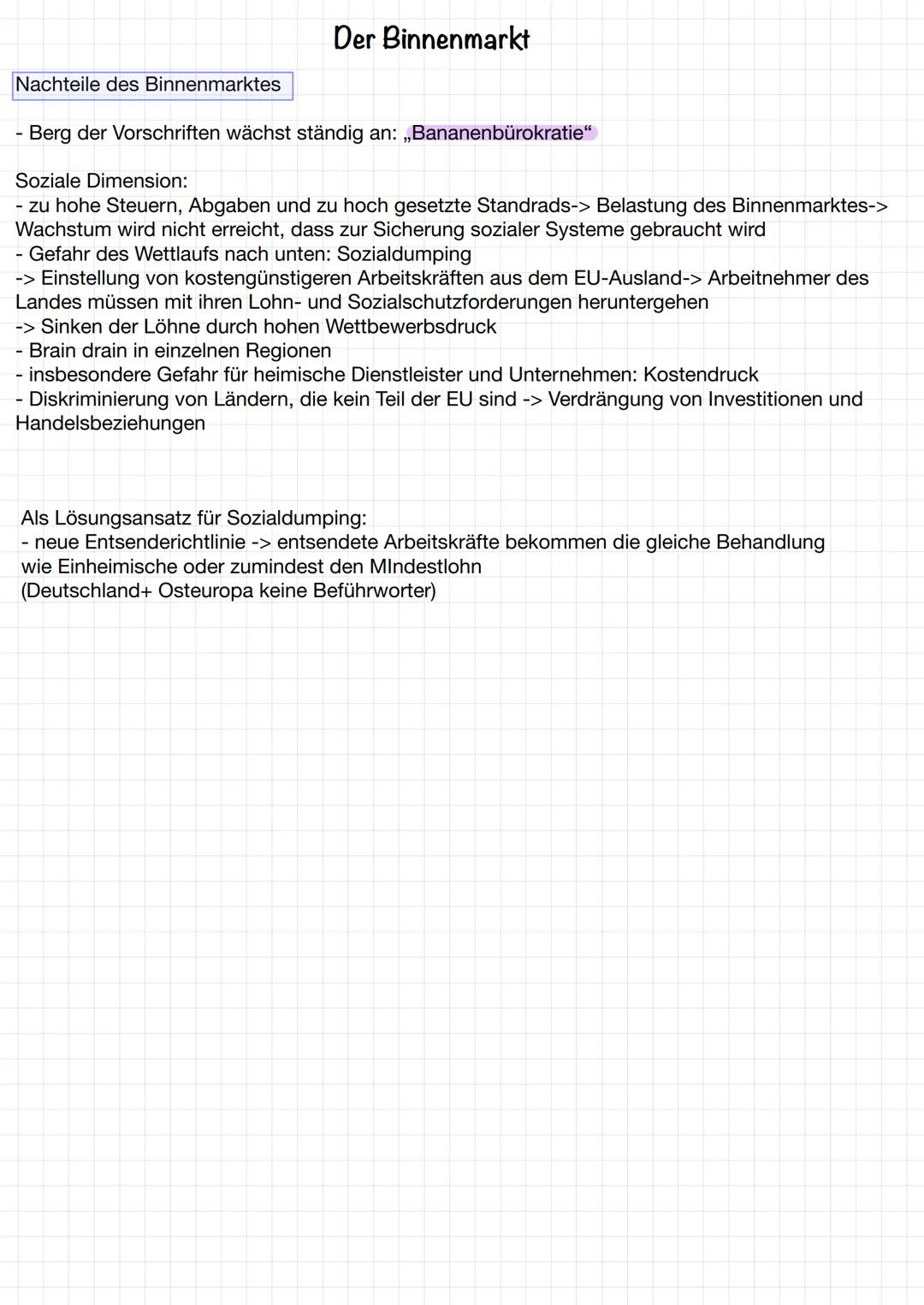 Der Binnenmarkt

Nachteile des Binnenmarktes

- Berg der Vorschriften wächst ständig an: „Bananenbürokratie“

Soziale Dimension:
- zu hohe Steuern, Abgaben und zu hoch gesetzte Standrads-> Belastung des Binnenmarktes-> Wachstum wird nicht erreicht, dass zur Sicherung sozialer Systeme gebraucht wird
- Gefahr des Wettlaufs nach unten: Sozialdumping
-> Einstellung von kostengünstigeren Arbeitskräften aus dem EU-Ausland-> Arbeitnehmer des Landes müssen mit ihren Lohn- und Sozialschutzforderungen heruntergehen
-> Sinken der Löhne durch hohen Wettbewerbsdruck
- Brain drain in einzelnen Regionen
- insbesondere Gefahr für heimische Dienstleister und Unternehmen: Kostendruck
- Diskriminierung von Ländern, die kein Teil der EU sind -> Verdrängung von Investitionen und Handelsbeziehungen

Als Lösungsansatz für Sozialdumping:
- neue Entsenderichtlinie -> entsendete Arbeitskräfte bekommen die gleiche Behandlung wie Einheimische oder zumindest den MIndestlohn
(Deutschland+ Osteuropa keine Beführworter)